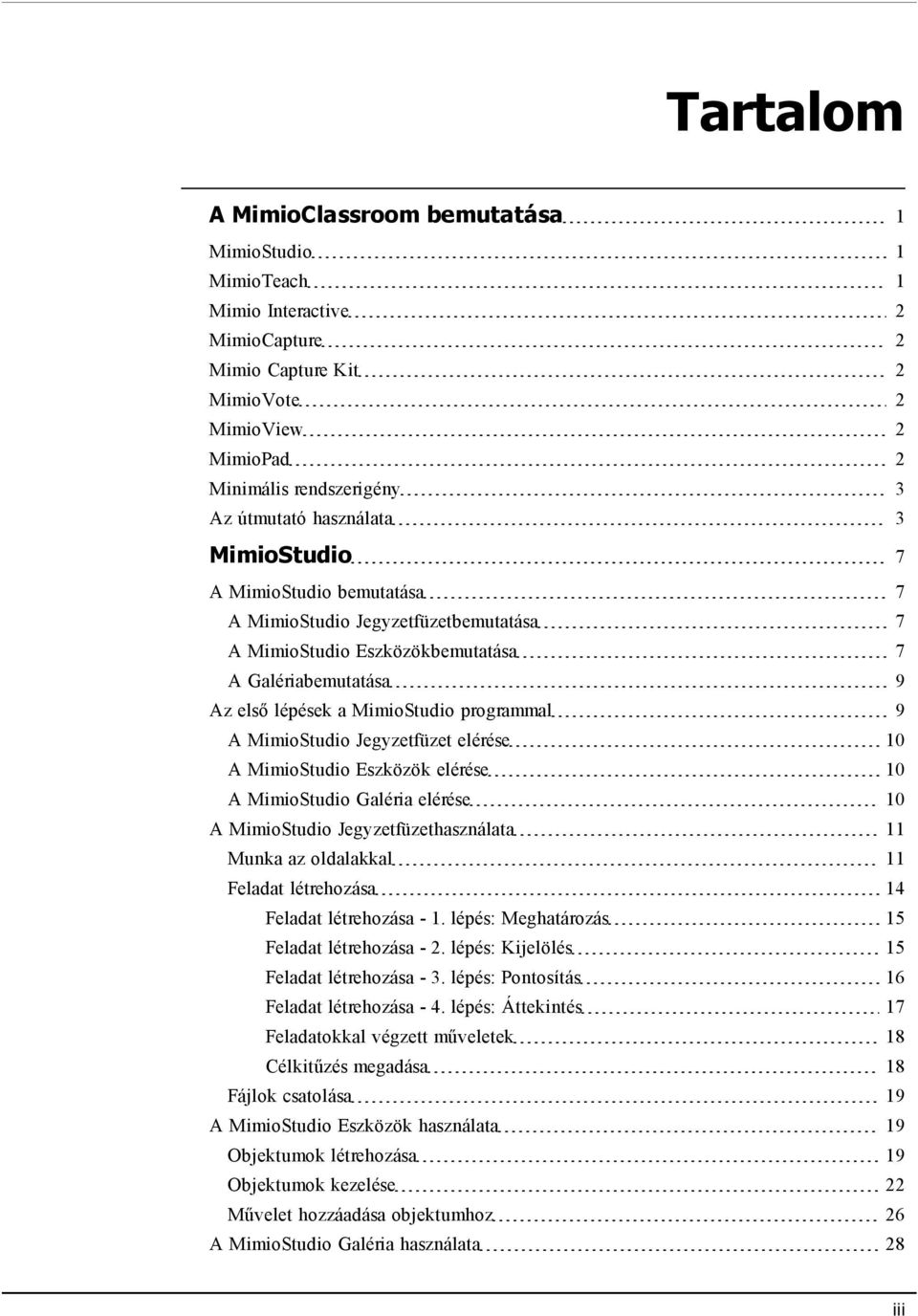 Tartalom

A MimioClassroom bemutatása 1
MimioStudio 1
MimioTeach 1
Mimio Interactive 2
MimioCapture 2
Mimio Capture Kit 2
MimioVote 2
MimioView 2
MimioPad 2
Minimális rendszerigény 3
Az útmutató használata 3

MimioStudio 7
A MimioStudio bemutatása 7
A MimioStudio Jegyzetfüzetbemutatása 7
A MimioStudio Eszközökbemutatása 7
A Galériabemutatása 9
Az első lépések a MimioStudio programmal 9
A MimioStudio Jegyzetfüzet elérése 10
A MimioStudio Eszközök elérése 10
A MimioStudio Galéria elérése 10
A MimioStudio Jegyzetfüzethasználata 11
Munka az oldalakkal 11
Feladat létrehozása 14
Feladat létrehozása - 1. lépés: Meghatározás 15
Feladat létrehozása - 2. lépés: Kijelölés 15
Feladat létrehozása - 3. lépés: Pontosítás 16
Feladat létrehozása - 4. lépés: Áttekintés 17
Feladatokkal végzett műveletek 18
Célkitűzés megadása 18
Fájlok csatolása 19
A MimioStudio Eszközök használata 19
Objektumok létrehozása 19
Objektumok kezelése 22
Művelet hozzáadása objektumhoz 26
A MimioStudio Galéria használata 28

iii